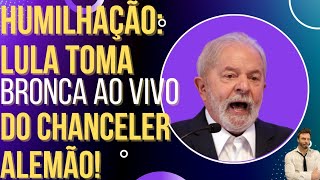 HUMILHAÇÃO: LULA TOMA BRONCA AO VIVO DO CHANCELER ALEMÃO!